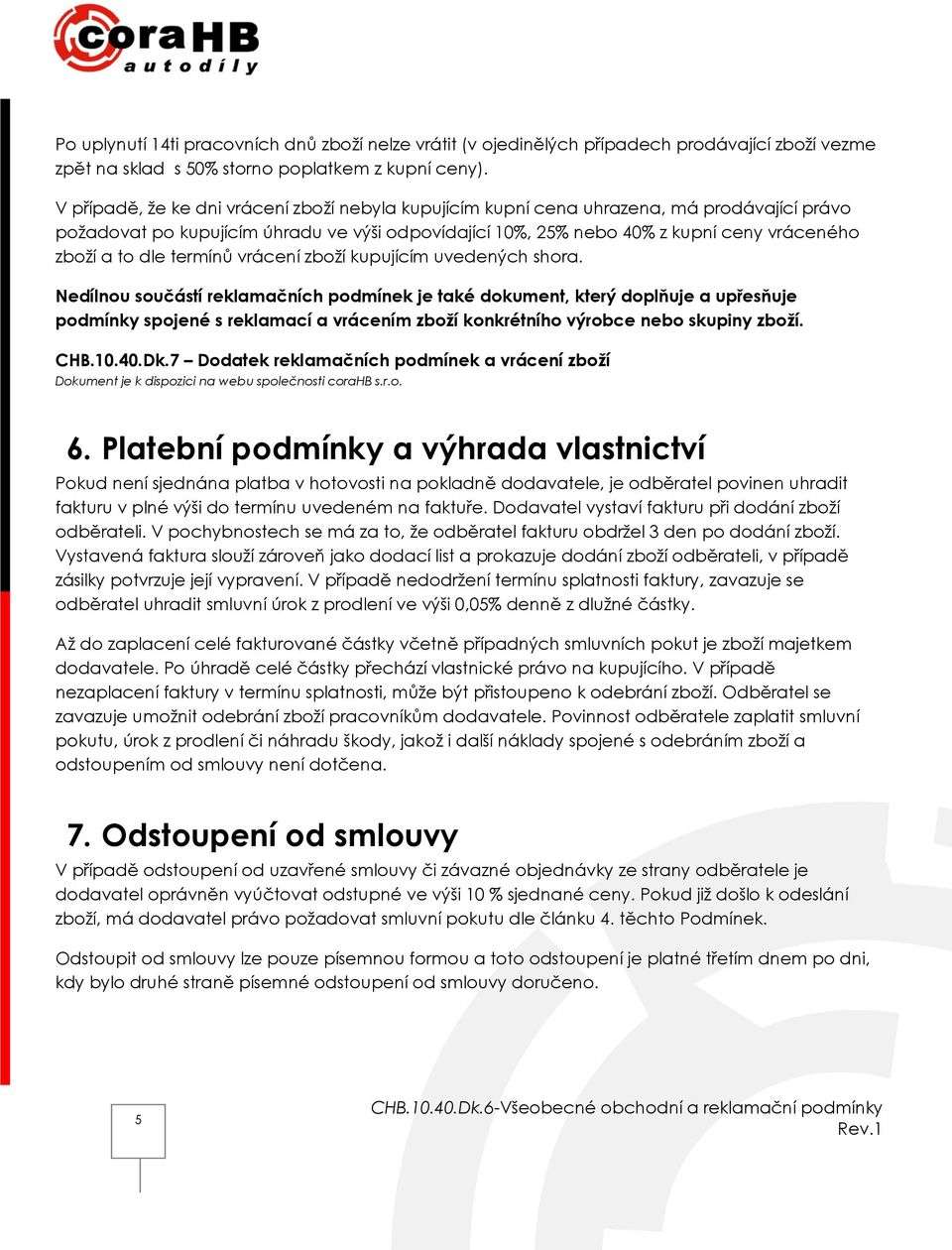 coraHB
autodíly

Po uplynutí 14ti pracovních dnů zboží nelze vrátit (v ojedinělých případech prodávající zboží vezme zpět na sklad s 50% storno poplatkem z kupní ceny).

V případě, že ke dni vrácení zboží nebyla kupujícím kupní cena uhrazena, má prodávající právo požadovat po kupujícím úhradu ve výši odpovídající 10%, 25% nebo 40% z kupní ceny vráceného zboží a to dle termínů vrácení zboží kupujícím uvedených shora.

Nedílnou součástí reklamačních podmínek je také dokument, který doplňuje a upřesňuje podmínky spojené s reklamací a vrácením zboží konkrétního výrobce nebo skupiny zboží.

CHB.10.40.Dk.7 – Dodatek reklamačních podmínek a vrácení zboží
Dokument je k dispozici na webu společnosti coraHB s.r.o.

6. Platební podmínky a výhrada vlastnictví
Pokud není sjednána platba v hotovosti na pokladně dodavatele, je odběratel povinen uhradit fakturu v plné výši do termínu uvedeném na faktuře. Dodavatel vystaví fakturu při dodání zboží odběrateli. V pochybnostech se má za to, že odběratel fakturu obdržel 3 den po dodání zboží. Vystavená faktura slouží zároveň jako dodací list a prokazuje dodání zboží odběrateli, v případě zásilky potvrzuje její vypravení. V případě nedodržení termínu splatnosti faktury, zavazuje se odběratel uhradit smluvní úrok z prodlení ve výši 0,05% denně z dlužné částky.

Až do zaplacení celé fakturované částky včetně případných smluvních pokut je zboží majetkem dodavatele. Po úhradě celé částky přechází vlastnické právo na kupujícího. V případě nezaplacení faktury v termínu splatnosti, může být přistoupeno k odebrání zboží. Odběratel se zavazuje umožnit odebrání zboží pracovníkům dodavatele. Povinnost odběratele zaplatit smluvní pokutu, úrok z prodlení či náhradu škody, jakož i další náklady spojené s odebráním zboží a odstoupením od smlouvy není dotčena.

7. Odstoupení od smlouvy
V případě odstoupení od uzavřené smlouvy či závazné objednávky ze strany odběratele je dodavatel oprávněn vyúčtovat odstupné ve výši 10 % sjednané ceny. Pokud již došlo k odeslání zboží, má dodavatel právo požadovat smluvní pokutu dle článku 4. těchto Podmínek.

Odstoupit od smlouvy lze pouze písemnou formou a toto odstoupení je platné třetím dnem po dni, kdy bylo druhé straně písemné odstoupení od smlouvy doručeno.

5

CHB.10.40.Dk.6-Všeobecné obchodní a reklamační podmínky
Rev.1